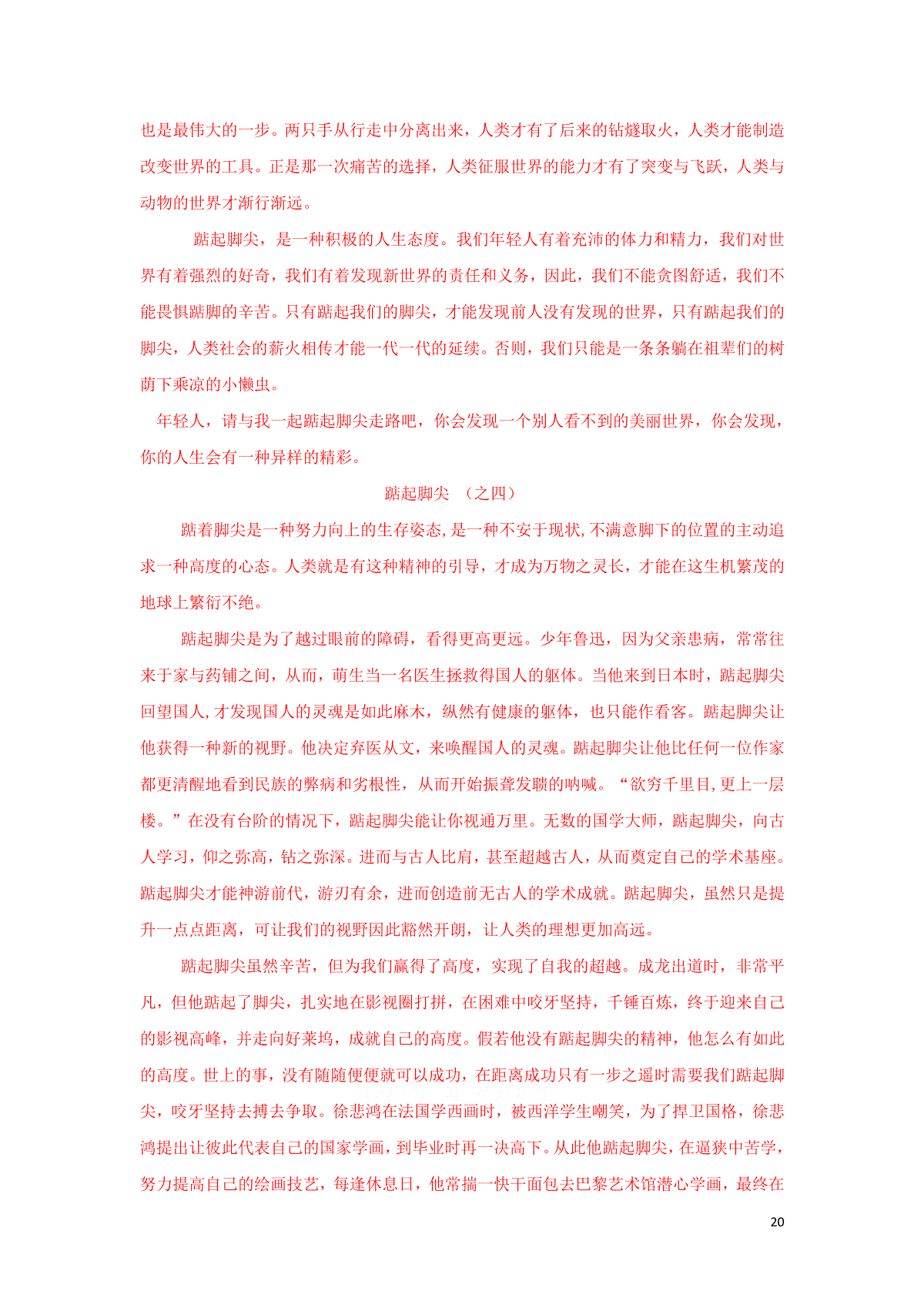 也是最伟大的一步。两只手从行走中分离出来，人类才有了后来的钻燧取火，人类才能制造改变世界的工具。正是那一次痛苦的选择，人类征服世界的能力才有了突变与飞跃，人类与动物的世界才渐行渐远。

踮起脚尖，是一种积极的人生态度。我们年轻人有着充沛的体力和精力，我们对世界有着强烈的好奇，我们有着发现新世界的责任和义务，因此，我们不能贪图舒适，我们不能畏惧踮脚的辛苦。只有踮起我们的脚尖，才能发现前人没有发现的世界，只有踮起我们的脚尖，人类社会的薪火相传才能一代一代的延续。否则，我们只能是一条条躺在祖辈们的树荫下乘凉的小懒虫。

年轻人，请与我一起踮起脚尖走路吧，你会发现一个别人看不到的美丽世界，你会发现，你的人生会有一种异样的精彩。

踮起脚尖 （之四）

踮着脚尖是一种努力向上的生存姿态，是一种不安于现状，不满意脚下的位置的主动追求一种高度的心态。人类就是有这种精神的引导，才成为万物之灵长，才能在这生机繁茂的地球上繁衍不绝。

踮起脚尖是为了越过眼前的障碍，看得更高更远。少年鲁迅，因为父亲患病，常常往来于家与药铺之间，从而，萌生当一名医生拯救得国人的躯体。当他来到日本时，踮起脚尖回望国人，才发现国人的灵魂是如此麻木，纵然有健康的躯体，也只能作看客。踮起脚尖让他获得一种新的视野。他决定弃医从文，来唤醒国人的灵魂。踮起脚尖让他比任何一位作家都更清醒地看到民族的弊病和劣根性，从而开始振聋发聩的呐喊。“欲穷千里目，更上一层楼。”在没有台阶的情况下，踮起脚尖能让你视通万里。无数的国学大师，踮起脚尖，向古人学习，仰之弥高，钻之弥深。进而与古人比肩，甚至超越古人，从而奠定自己的学术基座。踮起脚尖才能神游前代，游刃有余，进而创造前无古人的学术成就。踮起脚尖，虽然只是提升一点点距离，可让我们的视野因此豁然开朗，让人类的理想更加高远。

踮起脚尖虽然辛苦，但为我们赢得了高度，实现了自我的超越。成龙出道时，非常平凡，但他踮起了脚尖，扎实地在影视圈打拼，在困难中咬牙坚持，千锤百炼，终于迎来自己的影视高峰，并走向好莱坞，成就自己的高度。假若他没有踮起脚尖的精神，他怎么有如此的高度。世上的事，没有随随便便就可以成功，在距离成功只有一步之遥时需要我们踮起脚尖，咬牙坚持去搏去争取。徐悲鸿在法国学西画时，被西洋学生嘲笑，为了捍卫国格，徐悲鸿提出让彼此代表自己的国家学画，到毕业时再一决高下。从此他踮起脚尖，在逼狭中苦学，努力提高自己的绘画技艺，每逢休息日，他常揣一快干面包去巴黎艺术馆潜心学画，最终在

20